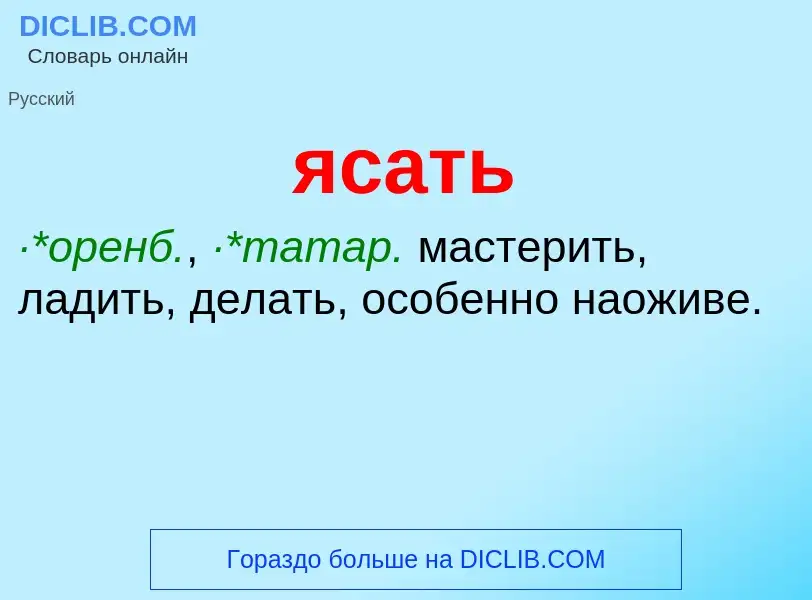 DICLIB.COM
Словарь онлайн

Русский

ясать

·*оренб., ·*татар. мастерить, ладить, делать, особенно наоживе.

Гораздо больше на DICLIB.COM